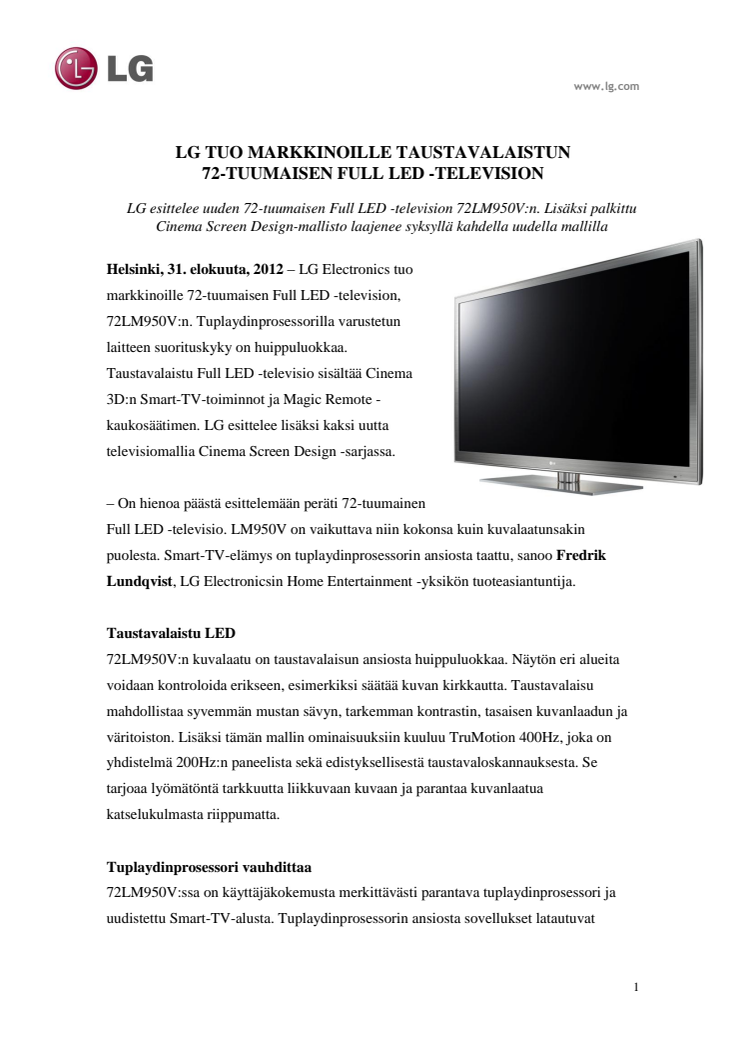 LG

www.lg.com

LG TUO MARKKINOILLE TAUSTAVALAISTUN 72-TUUMAISEN FULL LED -TELEVISION

LG esittelee uuden 72-tuumaisen Full LED -television 72LM950V:n. Lisäksi palkittu Cinema Screen Design-mallisto laajenee syksyllä kahdella uudella mallilla

Helsinki, 31. elokuuta, 2012 – LG Electronics tuo markkinoille 72-tuumaisen Full LED -television, 72LM950V:n. Tuplaydinprosessorilla varustetun laitteen suorituskyky on huippuluokkaa. Taustavalaistu Full LED -televisio sisältää Cinema 3D:n Smart-TV-toiminnot ja Magic Remote -kaukosäätimen. LG esittelee lisäksi kaksi uutta televisiomallia Cinema Screen Design -sarjassa.

– On hienoa päästä esittelemään peräti 72-tuumainen Full LED -televisio. LM950V on vaikuttava niin kokonsa kuin kuvalaatunsakin puolesta. Smart-TV-elämys on tuplaydinprosessorin ansiosta taattu, sanoo Fredrik Lundqvist, LG Electronicsin Home Entertainment -yksikön tuoteasiantuntija.

Taustavalaistu LED
72LM950V:n kuvalaatu on taustavalaisun ansiosta huippuluokkaa. Näytön eri alueita voidaan kontroloida erikseen, esimerkiksi säätää kuvan kirkkautta. Taustavalaisu mahdollistaa syvemmän mustan sävyn, tarkemman kontrastin, tasaisen kuvanlaadun ja väritoiston. Lisäksi tämän mallin ominaisuuksiin kuuluu TruMotion 400Hz, joka on yhdistelmä 200Hz:n paneelista sekä edistyksellisestä taustavaloskannauksesta. Se tarjoaa lyömätöntä tarkkuutta liikkuvaan kuvaan ja parantaa kuvanlaatua katselukulmasta riippumatta.

Tuplaydinprosessori vauhdittaa
72LM950V:ssa on käyttäjäkokemusta merkittävästi parantava tuplaydinprosessori ja uudistettu Smart-TV-alusta. Tuplaydinprosessorin ansiosta sovellukset latautuvat

1